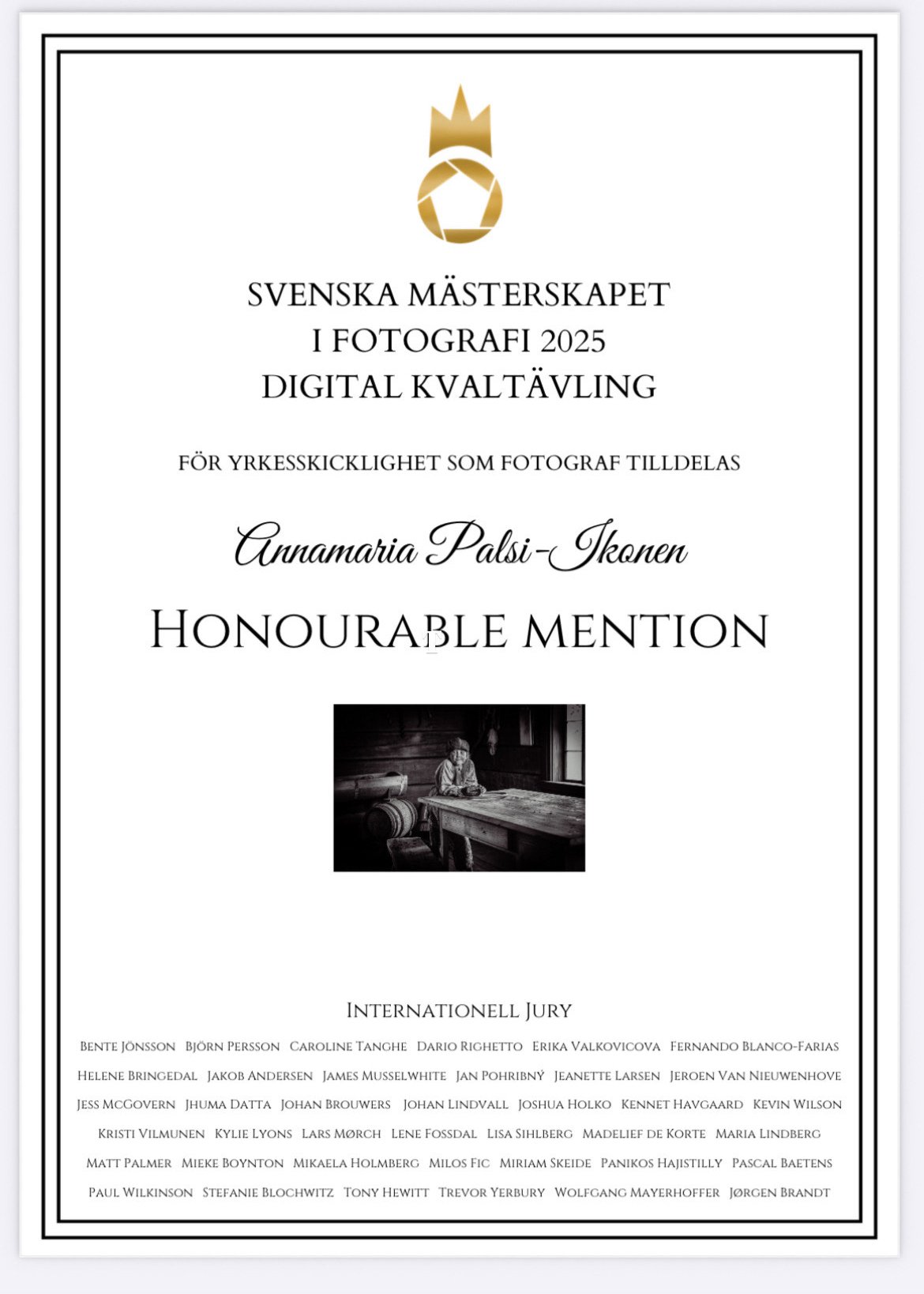 SVENSKA MÄSTERSKAPET
I FOTOGRAFI 2025
DIGITAL KVALTÄVLING

FÖR YRKESSKICKLIGHET SOM FOTOGRAF TILLDELAS

Annamaria Palsi-Ikonen

HONOURABLE MENTION

INTERNATIONELL JURY

BENTE JÖNSSON BJÖRN PERSSON CAROLINE TANGHE DARIO RIGHETTO ERIKA VALKOVICOVA FERNANDO BLANCO-FARIAS HELENE BRINGEDAL JAKOB ANDERSEN JAMES MUSSELWHITE JAN POHRIBNÝ JEANETTE LARSEN JEROEN VAN NIEUWENHOVE JESS MCGOVERN JHUMA DATTA JOHAN BROUWERS JOHAN LINDVALL JOSHUA HOLKO KENNET HAVGAARD KEVIN WILSON KRISTI VILMUNEN KYLIE LYONS LARS MØRCH LENE FOSSDAL LISA SIHLBERG MADELIEF DE KORTE MARIA LINDBERG MATT PALMER MIEKE BOYNTON MIKAELA HOLMBERG MILOS FIC MIRIAM SKEIDE PANIKOS HAJISTILLY PASCAL BAETENS PAUL WILKINSON STEFANIE BLOCHWITZ TONY HEWITT TREVOR YERBURY WOLFGANG MAYERHOFFER JØRGEN BRANDT